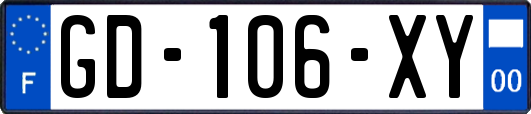 F
GD-106-XY
00